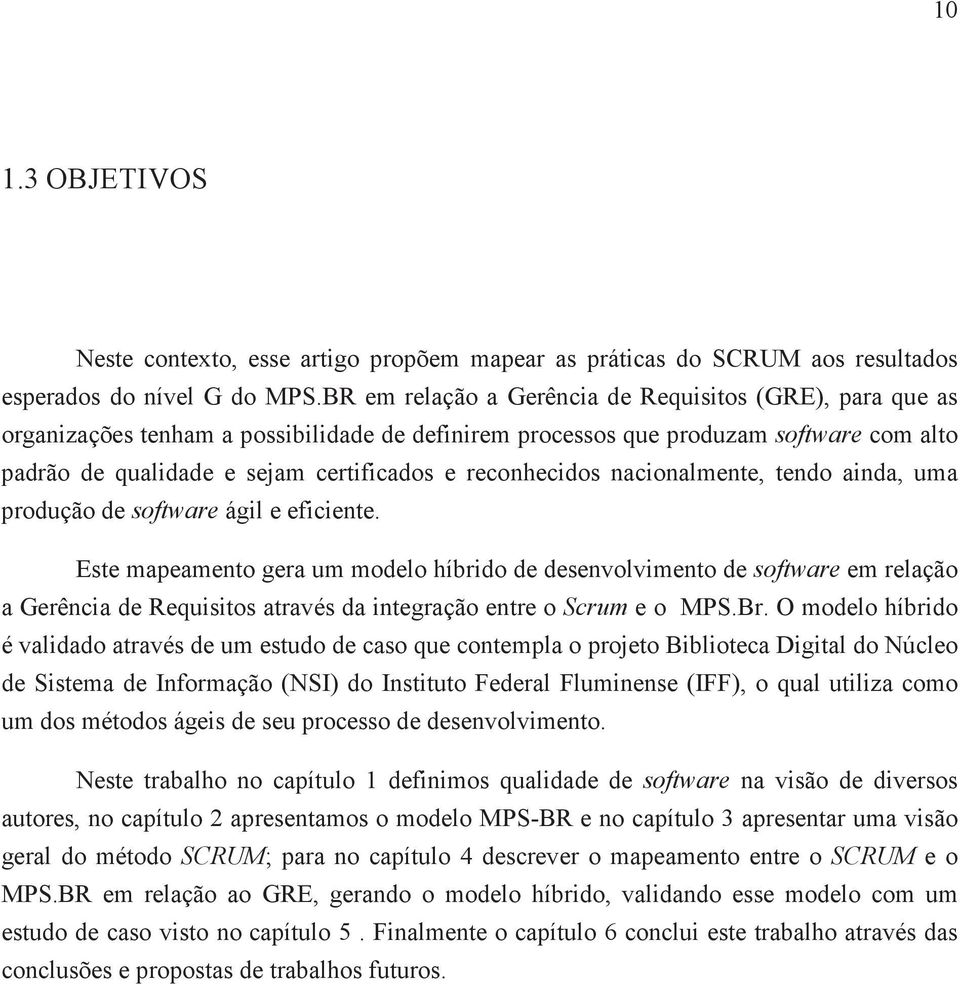 10

1.3 OBJETIVOS

Neste contexto, esse artigo propõem mapear as práticas do SCRUM aos resultados esperados do nível G do MPS.BR em relação a Gerência de Requisitos (GRE), para que as organizações tenham a possibilidade de definirem processos que produzam software com alto padrão de qualidade e sejam certificados e reconhecidos nacionalmente, tendo ainda, uma produção de software ágil e eficiente.

Este mapeamento gera um modelo híbrido de desenvolvimento de software em relação a Gerência de Requisitos através da integração entre o Scrum e o MPS.Br. O modelo híbrido é validado através de um estudo de caso que contempla o projeto Biblioteca Digital do Núcleo de Sistema de Informação (NSI) do Instituto Federal Fluminense (IFF), o qual utiliza como um dos métodos ágeis de seu processo de desenvolvimento.

Neste trabalho no capítulo 1 definimos qualidade de software na visão de diversos autores, no capítulo 2 apresentamos o modelo MPS-BR e no capítulo 3 apresentar uma visão geral do método SCRUM; para no capítulo 4 descrever o mapeamento entre o SCRUM e o MPS.BR em relação ao GRE, gerando o modelo híbrido, validando esse modelo com um estudo de caso visto no capítulo 5 . Finalmente o capítulo 6 conclui este trabalho através das conclusões e propostas de trabalhos futuros.